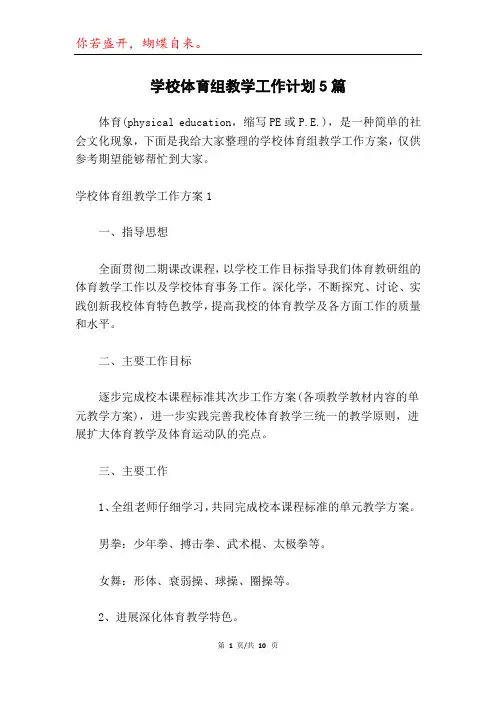 你若盛开，蝴蝶自来。

学校体育组教学工作计划5篇

体育(physical education，缩写PE或P.E.)，是一种简单的社会文化现象，下面是我给大家整理的学校体育组教学工作方案，仅供参考期望能够帮忙到大家。

学校体育组教学工作方案1

一、指导思想

全面贯彻二期课改课程，以学校工作目标指导我们体育教研组的体育教学工作以及学校体育事务工作。深化学，不断探究、讨论、实践创新我校体育特色教学，提高我校的体育教学及各方面工作的质量和水平。

二、主要工作目标

逐步完成校本课程标准其次步工作方案(各项教学教材内容的单元教学方案)，进一步实践完善我校体育教学三统一的教学原则，进展扩大体育教学及体育运动队的亮点。

三、主要工作

1、全组老师仔细学习，共同完成校本课程标准的单元教学方案。

男拳：少年拳、搏击拳、武术棍、太极拳等。

女舞：形体、衰弱操、球操、圈操等。

2、进展深化体育教学特色。

第 1 页/共 10 页